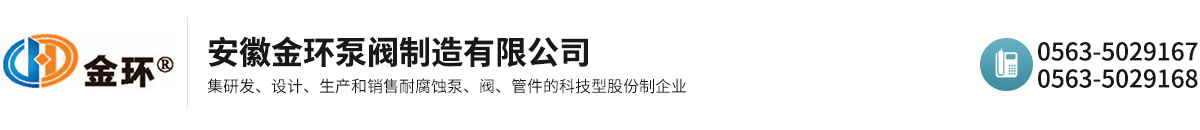 金环®

安徽金环泵阀制造有限公司

集研发、设计、生产和销售耐腐蚀泵、阀、管件的科技型股份制企业

0563-5029167
0563-5029168